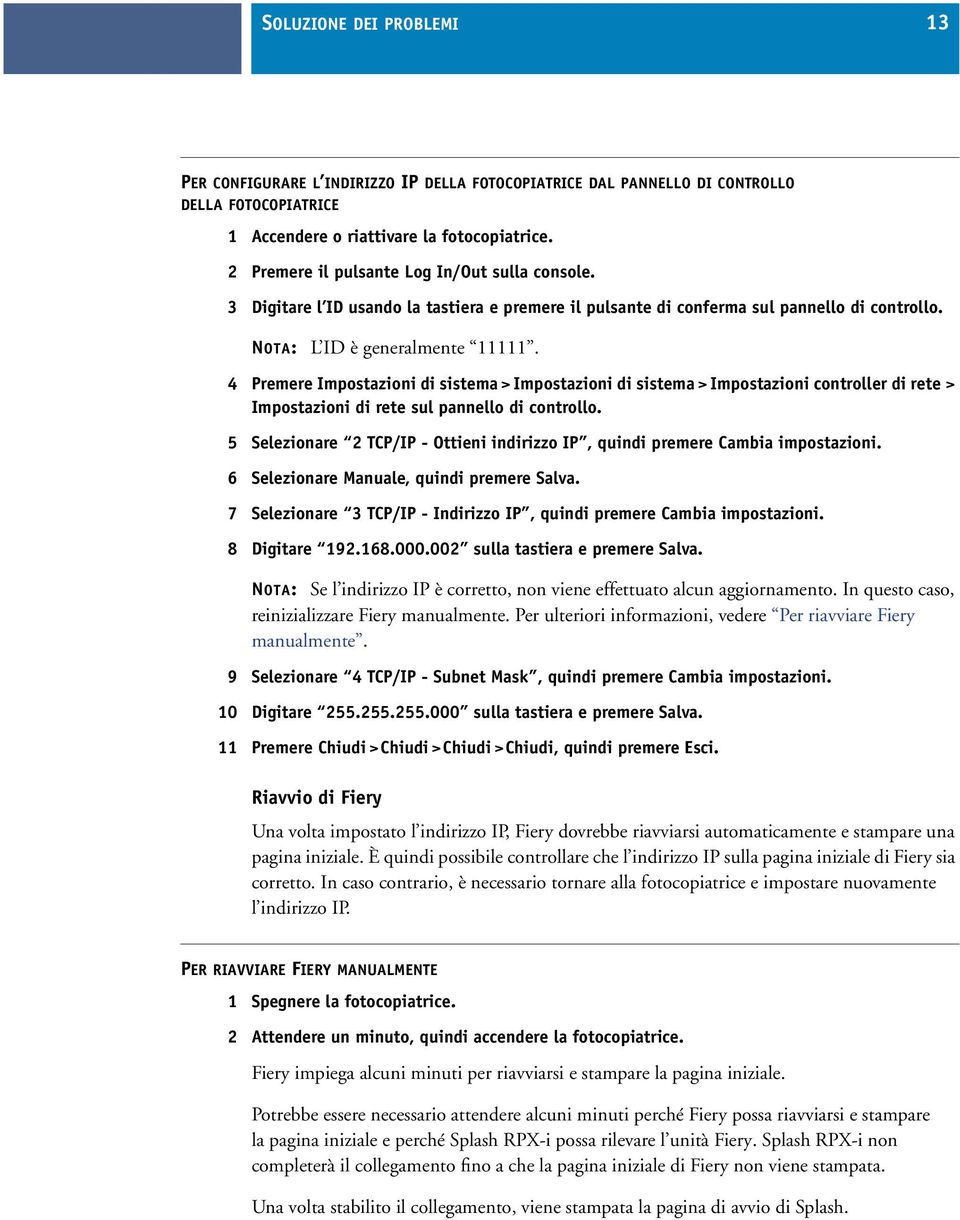 SOLUZIONE DEI PROBLEMI 13

PER CONFIGURARE L'INDIRIZZO IP DELLA FOTOCOPIATRICE DAL PANNELLO DI CONTROLLO DELLA FOTOCOPIATRICE

1 Accendere o riattivare la fotocopiatrice.

2 Premere il pulsante Log In/Out sulla console.

3 Digitare l'ID usando la tastiera e premere il pulsante di conferma sul pannello di controllo.

NOTA: L'ID è generalmente "11111".

4 Premere Impostazioni di sistema > Impostazioni di sistema > Impostazioni controller di rete > Impostazioni di rete sul pannello di controllo.

5 Selezionare "2 TCP/IP - Ottieni indirizzo IP", quindi premere Cambia impostazioni.

6 Selezionare Manuale, quindi premere Salva.

7 Selezionare "3 TCP/IP - Indirizzo IP", quindi premere Cambia impostazioni.

8 Digitare "192.168.000.002" sulla tastiera e premere Salva.

NOTA: Se l'indirizzo IP è corretto, non viene effettuato alcun aggiornamento. In questo caso, reinizializzare Fiery manualmente. Per ulteriori informazioni, vedere "Per riavviare Fiery manualmente".

9 Selezionare "4 TCP/IP - Subnet Mask", quindi premere Cambia impostazioni.

10 Digitare "255.255.255.000" sulla tastiera e premere Salva.

11 Premere Chiudi > Chiudi > Chiudi > Chiudi, quindi premere Esci.

Riavvio di Fiery

Una volta impostato l'indirizzo IP, Fiery dovrebbe riavviarsi automaticamente e stampare una pagina iniziale. È quindi possibile controllare che l'indirizzo IP sulla pagina iniziale di Fiery sia corretto. In caso contrario, è necessario tornare alla fotocopiatrice e impostare nuovamente l'indirizzo IP.

PER RIAVVIARE FIERY MANUALMENTE

1 Spegnere la fotocopiatrice.

2 Attendere un minuto, quindi accendere la fotocopiatrice.

Fiery impiega alcuni minuti per riavviarsi e stampare la pagina iniziale.

Potrebbe essere necessario attendere alcuni minuti perché Fiery possa riavviarsi e stampare la pagina iniziale e perché Splash RPX-i possa rilevare l'unità Fiery. Splash RPX-i non completerà il collegamento fino a che la pagina iniziale di Fiery non viene stampata.

Una volta stabilito il collegamento, viene stampata la pagina di avvio di Splash.